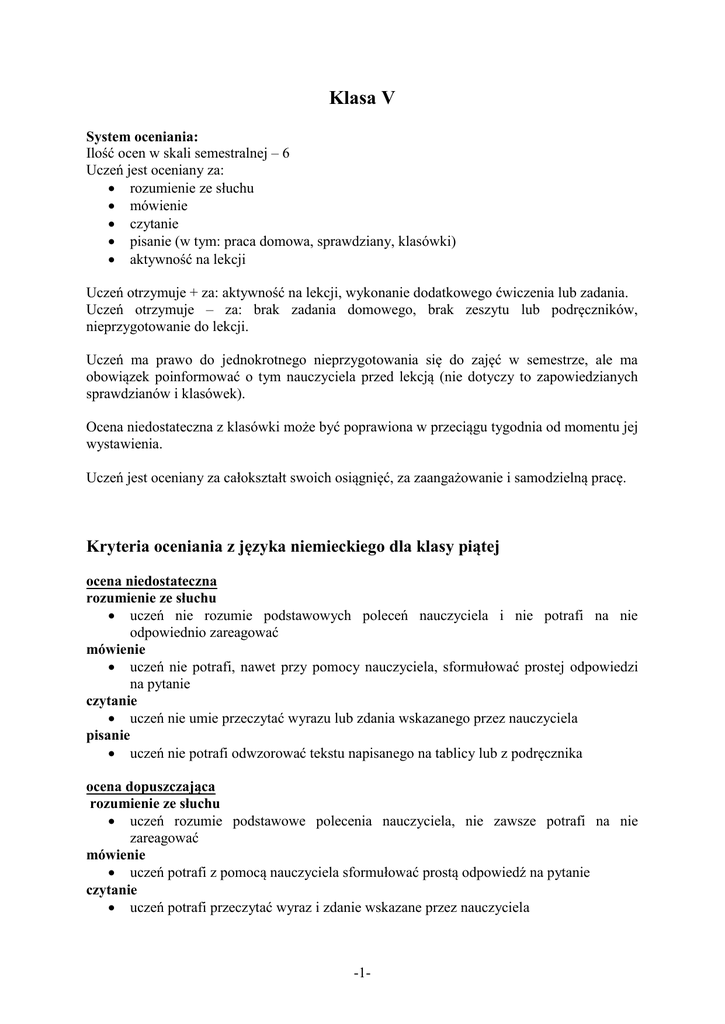 Klasa V

System oceniania:
Ilość ocen w skali semestralnej – 6
Uczeń jest oceniany za:
• rozumienie ze słuchu
• mówienie
• czytanie
• pisanie (w tym: praca domowa, sprawdziany, klasówki)
• aktywność na lekcji

Uczeń otrzymuje + za: aktywność na lekcji, wykonanie dodatkowego ćwiczenia lub zadania. Uczeń otrzymuje – za: brak zadania domowego, brak zeszytu lub podręczników, nieprzygotowanie do lekcji.

Uczeń ma prawo do jednokrotnego nieprzygotowania się do zajęć w semestrze, ale ma obowiązek poinformować o tym nauczyciela przed lekcją (nie dotyczy to zapowiedzianych sprawdzianów i klasówek).

Ocena niedostateczna z klasówki może być poprawiona w przeciągu tygodnia od momentu jej wystawienia.

Uczeń jest oceniany za całokształt swoich osiągnięć, za zaangażowanie i samodzielną pracę.

Kryteria oceniania z języka niemieckiego dla klasy piątej

ocena niedostateczna
rozumienie ze słuchu
• uczeń nie rozumie podstawowych poleceń nauczyciela i nie potrafi na nie odpowiednio zareagować
mówienie
• uczeń nie potrafi, nawet przy pomocy nauczyciela, sformułować prostej odpowiedzi na pytanie
czytanie
• uczeń nie umie przeczytać wyrazu lub zdania wskazanego przez nauczyciela
pisanie
• uczeń nie potrafi odwzorować tekstu napisanego na tablicy lub z podręcznika

ocena dopuszczająca
rozumienie ze słuchu
• uczeń rozumie podstawowe polecenia nauczyciela, nie zawsze potrafi na nie zareagować
mówienie
• uczeń potrafi z pomocą nauczyciela sformułować prostą odpowiedź na pytanie
czytanie
• uczeń potrafi przeczytać wyraz i zdanie wskazane przez nauczyciela

-1-